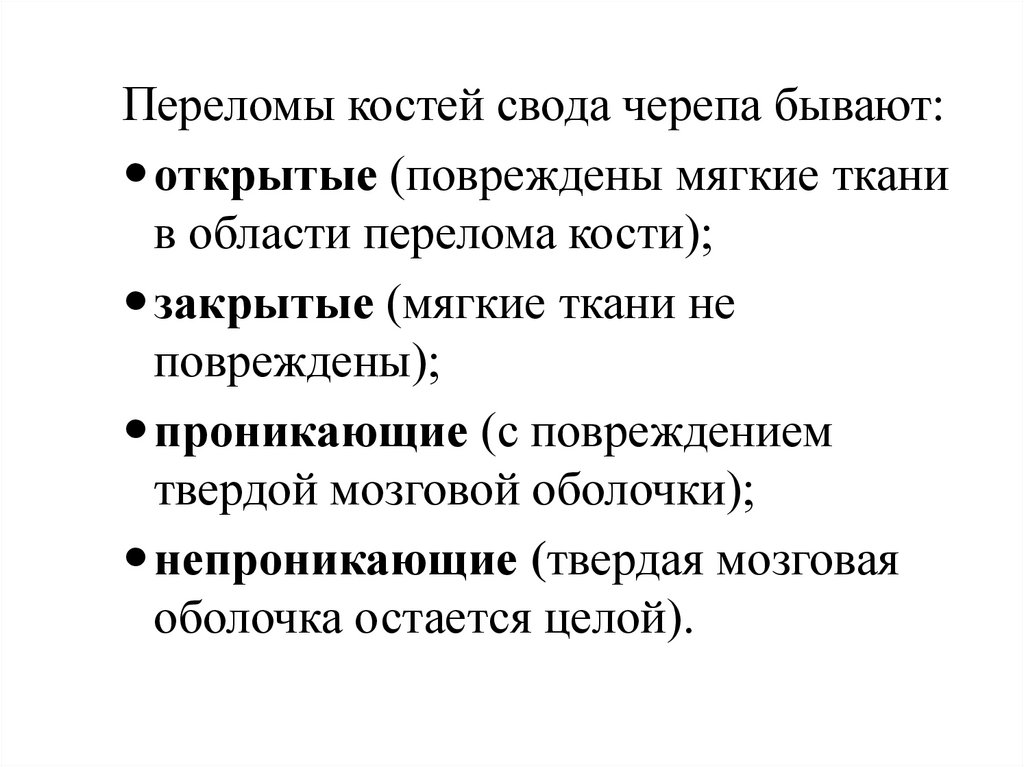 Переломы костей свода черепа бывают:

• открытые (повреждены мягкие ткани в области перелома кости);

• закрытые (мягкие ткани не повреждены);

• проникающие (с повреждением твердой мозговой оболочки);

• непроникающие (твердая мозговая оболочка остается целой).